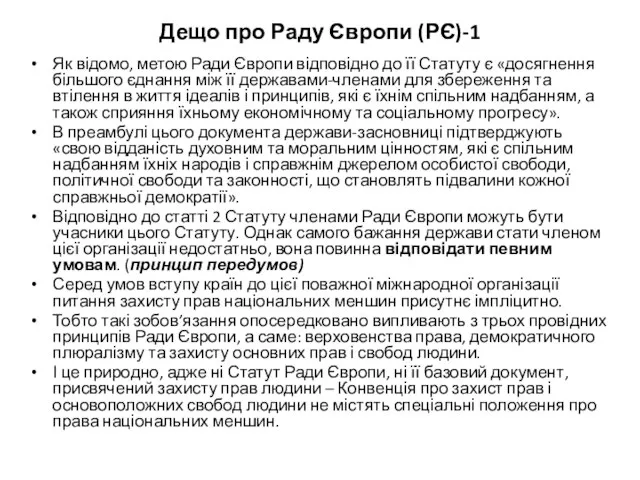 Дещо про Раду Європи (РЄ)-1

• Як відомо, метою Ради Європи відповідно до її Статуту є «досягнення більшого єднання між її державами-членами для збереження та втілення в життя ідеалів і принципів, які є їхнім спільним надбанням, а також сприяння їхньому економічному та соціальному прогресу».

• В преамбулі цього документа держави-засновниці підтверджують «свою відданість духовним та моральним цінностям, які є спільним надбанням їхніх народів і справжнім джерелом особистої свободи, політичної свободи та законності, що становлять підвалини кожної справжньої демократії».

• Відповідно до статті 2 Статуту членами Ради Європи можуть бути учасники цього Статуту. Однак самого бажання держави стати членом цієї організації недостатньо, вона повинна відповідати певним умовам. (принцип передумов)

• Серед умов вступу країн до цієї поважної міжнародної організації питання захисту прав національних меншин присутнє імпліцитно.

• Тобто такі зобов'язання опосередковано випливають з трьох провідних принципів Ради Європи, а саме: верховенства права, демократичного плюралізму та захисту основних прав і свобод людини.

• І це природно, адже ні Статут Ради Європи, ні її базовий документ, присвячений захисту прав людини – Конвенція про захист прав і основоположних свобод людини не містять спеціальні положення про права національних меншин.